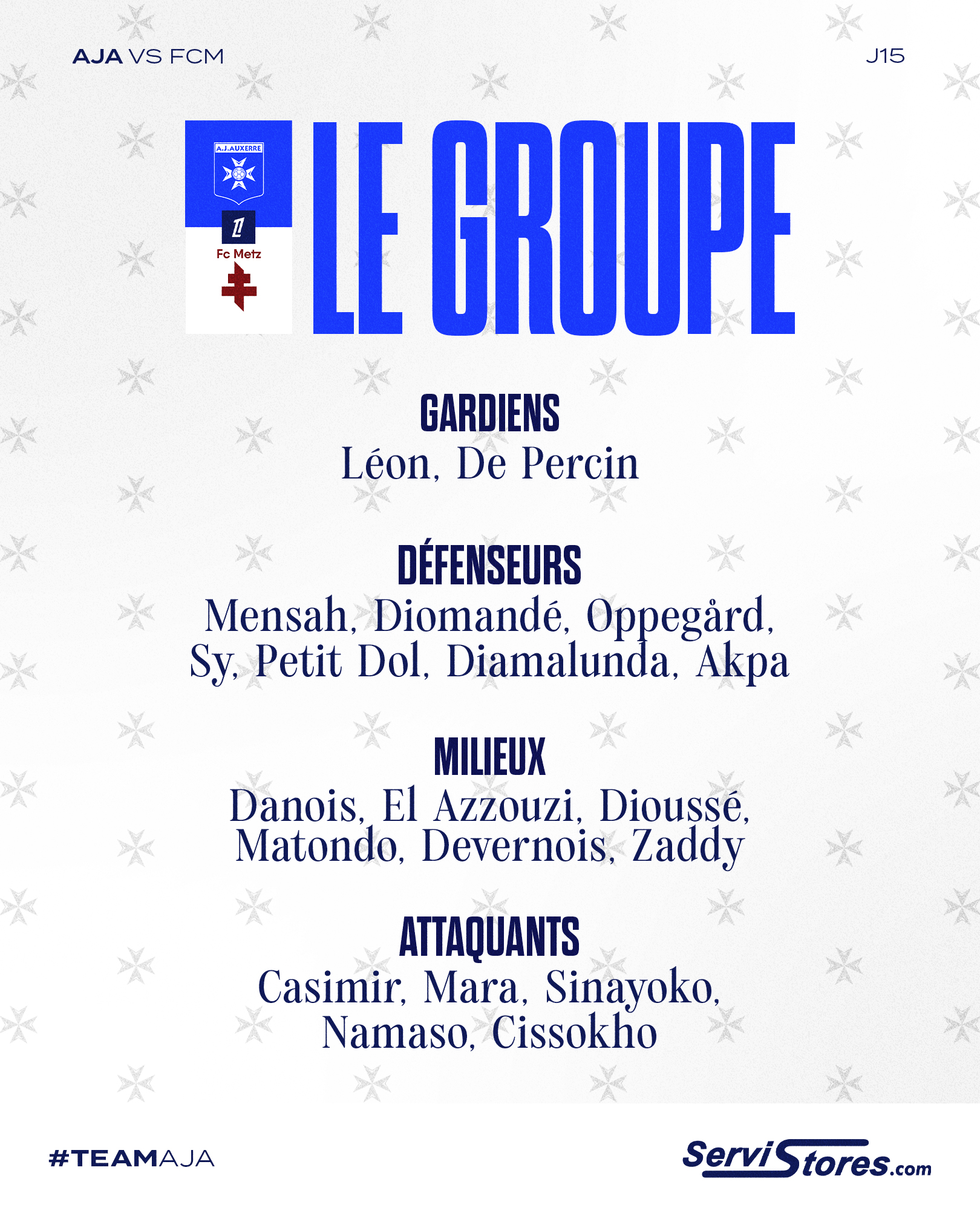 AJA VS FCM

J15

A.J.AUXERRE

Fc Metz

LE GROUPE

GARDIENS
Léon, De Percin

DÉFENSEURS
Mensah, Diomandé, Oppegård, Sy, Petit Dol, Diamalunda, Akpa

MILIEUX
Danois, El Azzouzi, Dioussé, Matondo, Devernois, Zaddy

ATTAQUANTS
Casimir, Mara, Sinayoko, Namaso, Cissokho

#TEAMAJA

ServiStores.com